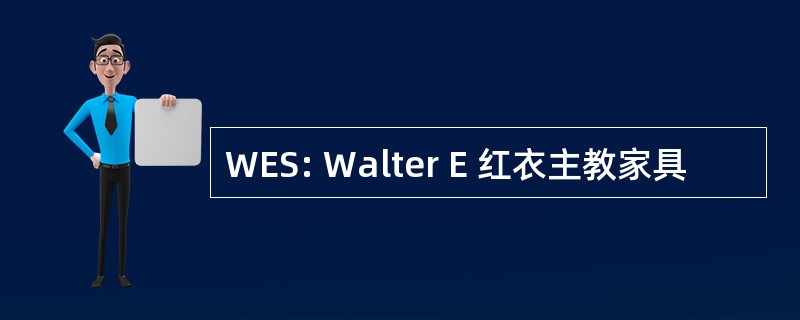 WES: Walter E 红衣主教家具